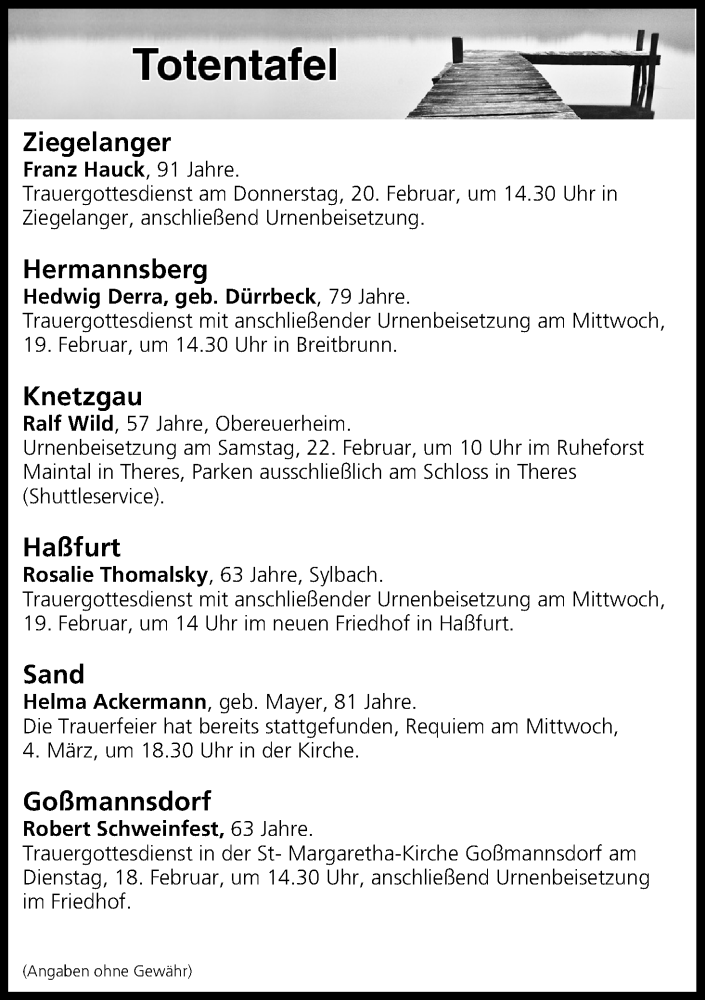 Totentafel

Ziegelanger
Franz Hauck, 91 Jahre.
Trauergottesdienst am Donnerstag, 20. Februar, um 14.30 Uhr in Ziegelanger, anschließend Urnenbeisetzung.

Hermannsberg
Hedwig Derra, geb. Dürrbeck, 79 Jahre.
Trauergottesdienst mit anschließender Urnenbeisetzung am Mittwoch, 19. Februar, um 14.30 Uhr in Breitbrunn.

Knetzgau
Ralf Wild, 57 Jahre, Obereuerheim.
Urnenbeisetzung am Samstag, 22. Februar, um 10 Uhr im Ruheforst Maintal in Theres, Parken ausschließlich am Schloss in Theres (Shuttleservice).

Haßfurt
Rosalie Thomalsky, 63 Jahre, Sylbach.
Trauergottesdienst mit anschließender Urnenbeisetzung am Mittwoch, 19. Februar, um 14 Uhr im neuen Friedhof in Haßfurt.

Sand
Helma Ackermann, geb. Mayer, 81 Jahre.
Die Trauerfeier hat bereits stattgefunden, Requiem am Mittwoch, 4. März, um 18.30 Uhr in der Kirche.

Goßmannsdorf
Robert Schweinfest, 63 Jahre.
Trauergottesdienst in der St- Margaretha-Kirche Goßmannsdorf am Dienstag, 18. Februar, um 14.30 Uhr, anschließend Urnenbeisetzung im Friedhof.

(Angaben ohne Gewähr)